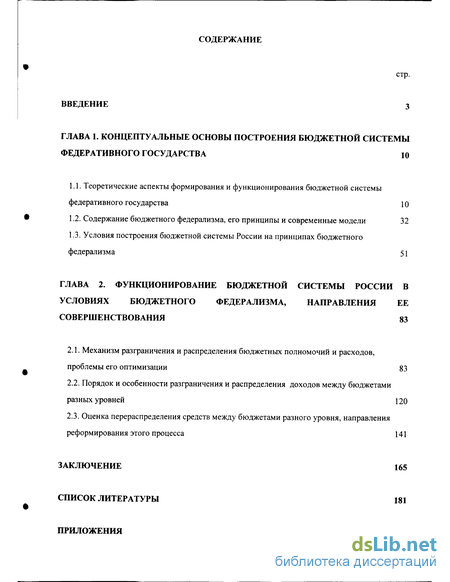 СОДЕРЖАНИЕ

стр.

ВВЕДЕНИЕ 3

ГЛАВА 1. КОНЦЕПТУАЛЬНЫЕ ОСНОВЫ ПОСТРОЕНИЯ БЮДЖЕТНОЙ СИСТЕМЫ ФЕДЕРАТИВНОГО ГОСУДАРСТВА 10

1.1. Теоретические аспекты формирования и функционирования бюджетной системы федеративного государства 10

1.2. Содержание бюджетного федерализма, его принципы и современные модели 32

1.3. Условия построения бюджетной системы России на принципах бюджетного федерализма 51

ГЛАВА 2. ФУНКЦИОНИРОВАНИЕ БЮДЖЕТНОЙ СИСТЕМЫ РОССИИ В УСЛОВИЯХ БЮДЖЕТНОГО ФЕДЕРАЛИЗМА, НАПРАВЛЕНИЯ ЕЕ СОВЕРШЕНСТВОВАНИЯ 83

2.1. Механизм разграничения и распределения бюджетных полномочий и расходов, проблемы его оптимизации 83

2.2. Порядок и особенности разграничения и распределения доходов между бюджетами разных уровней 120

2.3. Оценка перераспределения средств между бюджетами разного уровня, направления реформирования этого процесса 141

ЗАКЛЮЧЕНИЕ 165

СПИСОК ЛИТЕРАТУРЫ 181

ПРИЛОЖЕНИЯ

dsLib.net
библиотека диссертаций